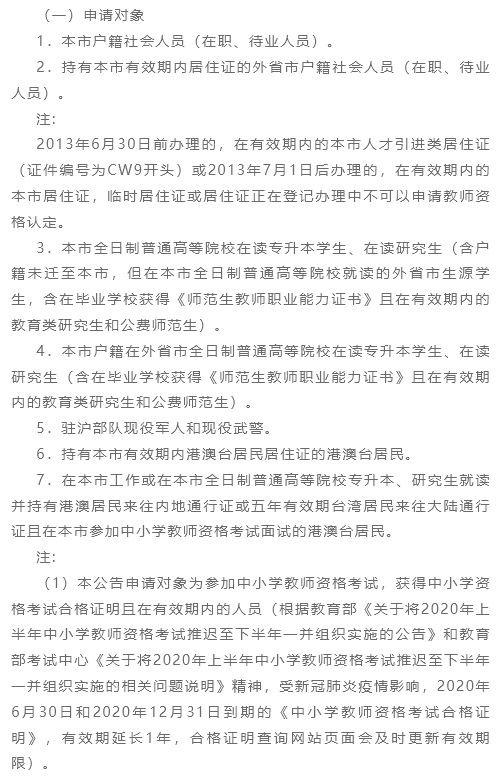 （一）申请对象

1．本市户籍社会人员（在职、待业人员）。

2．持有本市有效期内居住证的外省市户籍社会人员（在职、待业人员）。

注：

2013年6月30日前办理的，在有效期内的本市人才引进类居住证（证件编号为CW9开头）或2013年7月1日后办理的，在有效期内的本市居住证，临时居住证或居住证正在登记办理中不可以申请教师资格认定。

3．本市全日制普通高等院校在读专升本学生、在读研究生（含户籍未迁至本市，但在本市全日制普通高等院校就读的外省市生源学生，含在毕业学校获得《师范生教师职业能力证书》且在有效期内的教育类研究生和公费师范生）。

4．本市户籍在外省市全日制普通高等院校在读专升本学生、在读研究生（含在毕业学校获得《师范生教师职业能力证书》且在有效期内的教育类研究生和公费师范生）。

5．驻沪部队现役军人和现役武警。

6．持有本市有效期内港澳台居民居住证的港澳台居民。

7．在本市工作或在本市全日制普通高等院校专升本、研究生就读并持有港澳居民来往内地通行证或五年有效期台湾居民来往大陆通行证且在本市参加中小学教师资格考试面试的港澳台居民。

注：

（1）本公告申请对象为参加中小学教师资格考试，获得中小学资格考试合格证明且在有效期内的人员（根据教育部《关于将2020年上半年中小学教师资格考试推迟至下半年一并组织实施的公告》和教育部考试中心《关于将2020年上半年中小学教师资格考试推迟至下半年一并组织实施的相关问题说明》精神，受新冠肺炎疫情影响，2020年6月30日和2020年12月31日到期的《中小学教师资格考试合格证明》，有效期延长1年，合格证明查询网站页面会及时更新有效期限）。